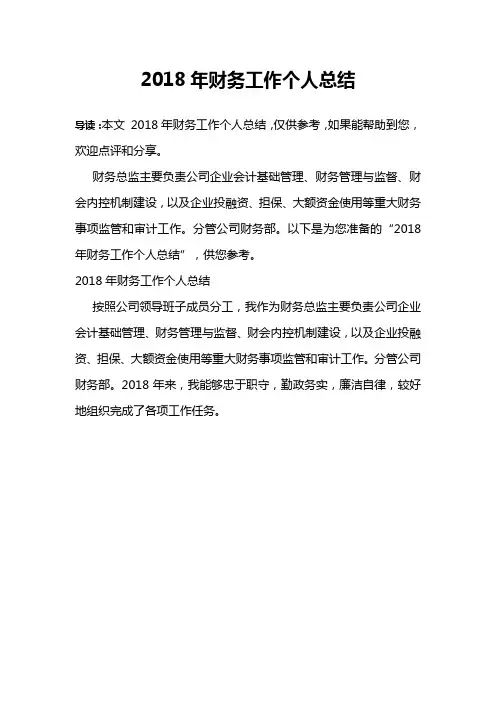 2018 年财务工作个人总结

导读：本文 2018 年财务工作个人总结，仅供参考，如果能帮助到您，欢迎点评和分享。

财务总监主要负责公司企业会计基础管理、财务管理与监督、财会内控机制建设，以及企业投融资、担保、大额资金使用等重大财务事项监管和审计工作。分管公司财务部。以下是为您准备的“2018 年财务工作个人总结”，供您参考。

2018 年财务工作个人总结

按照公司领导班子成员分工，我作为财务总监主要负责公司企业会计基础管理、财务管理与监督、财会内控机制建设，以及企业投融资、担保、大额资金使用等重大财务事项监管和审计工作。分管公司财务部。2018 年来，我能够忠于职守，勤政务实，廉洁自律，较好地组织完成了各项工作任务。